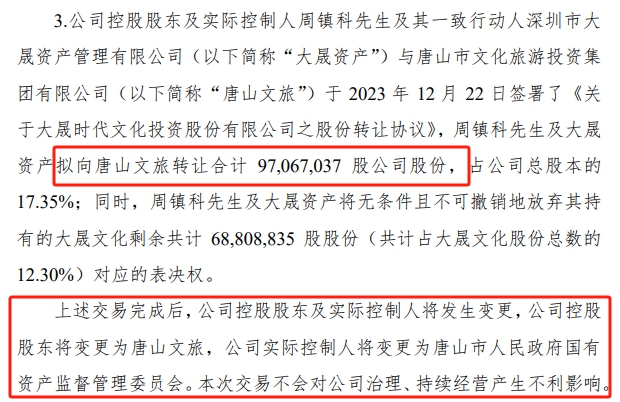 3.公司控股股东及实际控制人周镇科先生及其一致行动人深圳市大晟资产管理有限公司（以下简称“大晟资产”）与唐山市文化旅游投资集团有限公司（以下简称“唐山文旅”）于 2023 年 12 月 22 日签署了《关于大晟时代文化投资股份有限公司之股份转让协议》，周镇科先生及大晟资产拟向唐山文旅转让合计 97,067,037 股公司股份，占公司总股本的 17.35%；同时，周镇科先生及大晟资产将无条件且不可撤销地放弃其持有的大晟文化剩余共计 68,808,835 股股份（共计占大晟文化股份总数的 12.30%）对应的表决权。

上述交易完成后，公司控股股东及实际控制人将发生变更，公司控股股东将变更为唐山文旅，公司实际控制人将变更为唐山市人民政府国有资产监督管理委员会。本次交易不会对公司治理、持续经营产生不利影响。